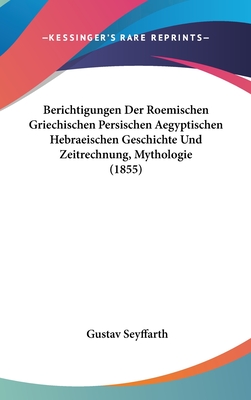 —KESSINGER'S RARE REPRINTS—

Berichtigungen Der Roemischen Griechischen Persischen Aegyptischen Hebraeischen Geschichte Und Zeitrechnung, Mythologie (1855)

Gustav Seyffarth